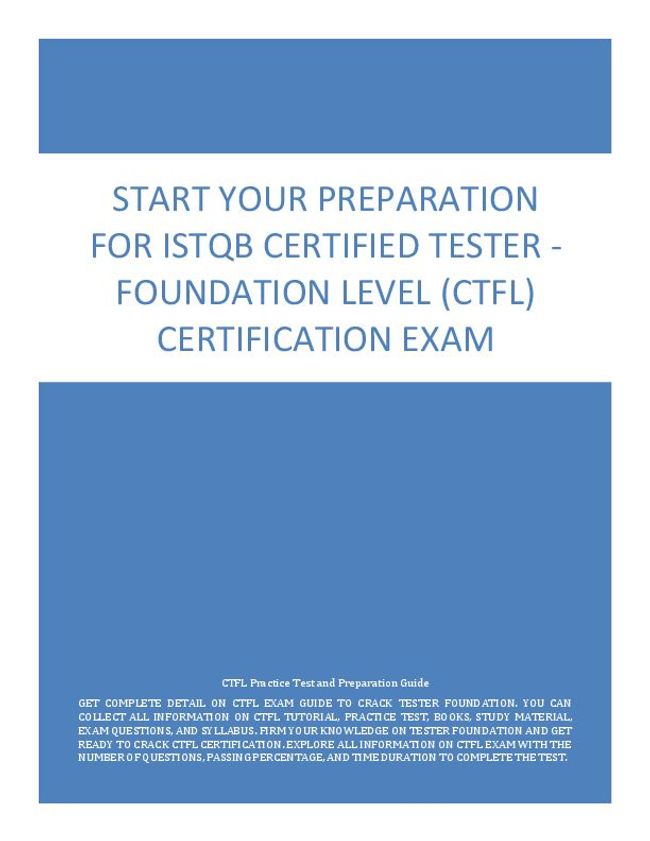 START YOUR PREPARATION FOR ISTQB CERTIFIED TESTER - FOUNDATION LEVEL (CTFL) CERTIFICATION EXAM

CTFL Practice Test and Preparation Guide

GET COMPLETE DETAIL ON CTFL EXAM GUIDE TO CRACK TESTER FOUNDATION. YOU CAN COLLECT ALL INFORMATION ON CTFL TUTORIAL, PRACTICE TEST, BOOKS, STUDY MATERIAL, EXAM QUESTIONS, AND SYLLABUS. FIRM YOUR KNOWLEDGE ON TESTER FOUNDATION AND GET READY TO CRACK CTFL CERTIFICATION. EXPLORE ALL INFORMATION ON CTFL EXAM WITH THE NUMBER OF QUESTIONS, PASSING PERCENTAGE, AND TIME DURATION TO COMPLETE THE TEST.